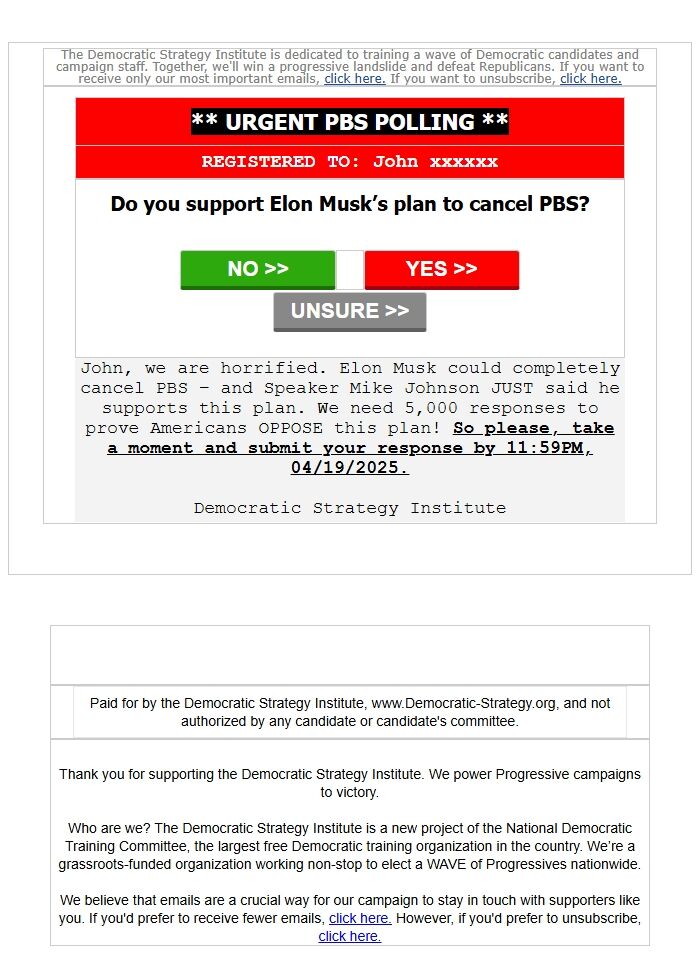 The Democratic Strategy Institute is dedicated to training a wave of Democratic candidates and campaign staff. Together, we'll win a progressive landslide and defeat Republicans. If you want to receive only our most important emails, click here. If you want to unsubscribe, click here.

** URGENT PBS POLLING **

REGISTERED TO: John xxxxxx

Do you support Elon Musk's plan to cancel PBS?

NO >>

YES >>

UNSURE >>

John, we are horrified. Elon Musk could completely cancel PBS – and Speaker Mike Johnson JUST said he supports this plan. We need 5,000 responses to prove Americans OPPOSE this plan! So please, take a moment and submit your response by 11:59PM, 04/19/2025.

Democratic Strategy Institute

Paid for by the Democratic Strategy Institute, www.Democratic-Strategy.org, and not authorized by any candidate or candidate's committee.

Thank you for supporting the Democratic Strategy Institute. We power Progressive campaigns to victory.

Who are we? The Democratic Strategy Institute is a new project of the National Democratic Training Committee, the largest free Democratic training organization in the country. We're a grassroots-funded organization working non-stop to elect a WAVE of Progressives nationwide.

We believe that emails are a crucial way for our campaign to stay in touch with supporters like you. If you'd prefer to receive fewer emails, click here. However, if you'd prefer to unsubscribe, click here.